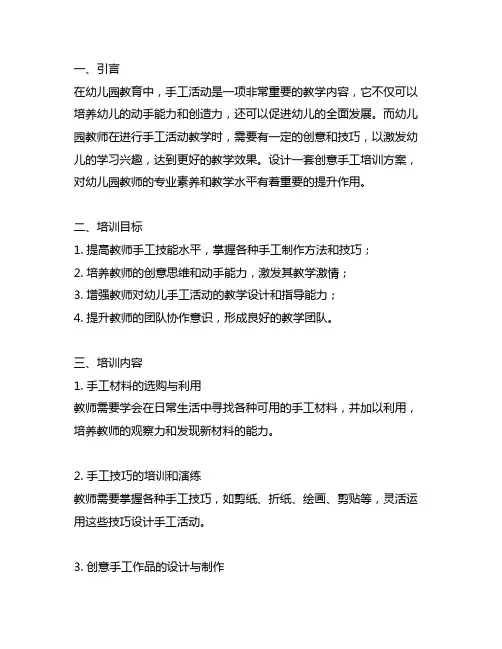 一、引言
在幼儿园教育中，手工活动是一项非常重要的教学内容，它不仅可以培养幼儿的动手能力和创造力，还可以促进幼儿的全面发展。而幼儿园教师在进行手工活动教学时，需要有一定的创意和技巧，以激发幼儿的学习兴趣，达到更好的教学效果。设计一套创意手工培训方案，对幼儿园教师的专业素养和教学水平有着重要的提升作用。

二、培训目标
1. 提高教师手工技能水平，掌握各种手工制作方法和技巧；
2. 培养教师的创意思维和动手能力，激发其教学激情；
3. 增强教师对幼儿手工活动的教学设计和指导能力；
4. 提升教师的团队协作意识，形成良好的教学团队。

三、培训内容
1. 手工材料的选购与利用
教师需要学会在日常生活中寻找各种可用的手工材料，并加以利用，培养教师的观察力和发现新材料的能力。

2. 手工技巧的培训和演练
教师需要掌握各种手工技巧，如剪纸、折纸、绘画、剪贴等，灵活运用这些技巧设计手工活动。

3. 创意手工作品的设计与制作